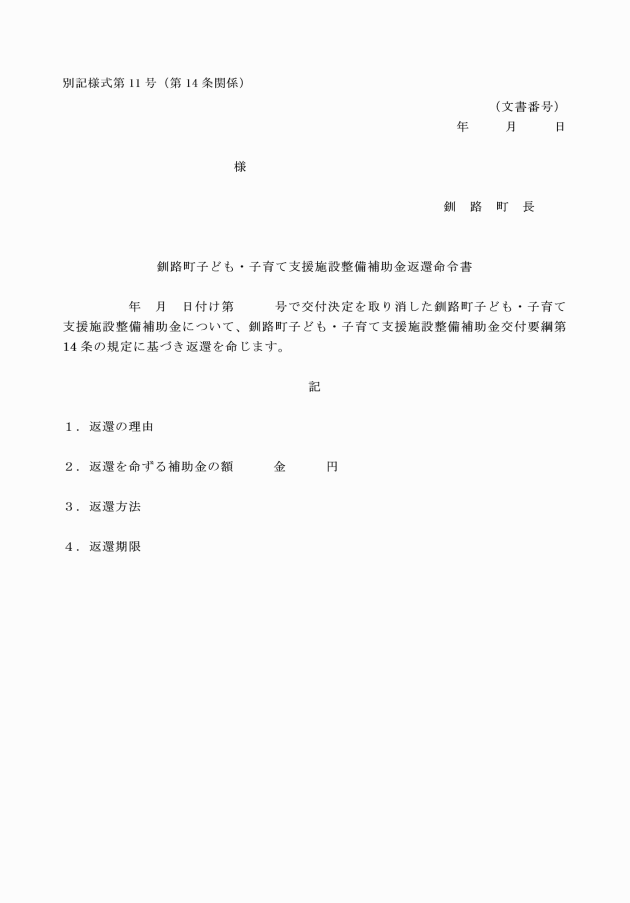 別記様式第 11 号（第 14 条関係）

（文書番号）

年　月　日

様

釧　路　町　長

釧路町子ども・子育て支援施設整備補助金返還命令書

年　月　日付け第　　号で交付決定を取り消した釧路町子ども・子育て支援施設整備補助金について、釧路町子ども・子育て支援施設整備補助金交付要綱第 14 条の規定に基づき返還を命じます。

記

１．返還の理由

２．返還を命ずる補助金の額　　金　　円

３．返還方法

４．返還期限